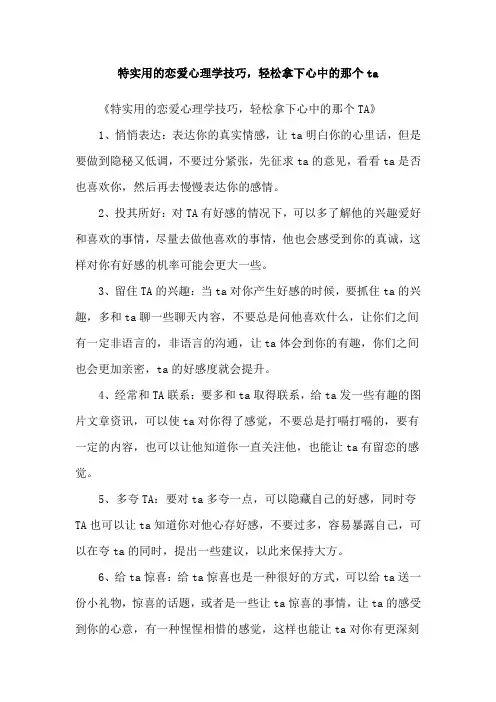 特实用的恋爱心理学技巧，轻松拿下心中的那个 ta

《特实用的恋爱心理学技巧，轻松拿下心中的那个 TA》

1、悄悄表达：表达你的真实情感，让 ta 明白你的心里话，但是要做到隐秘又低调，不要过分紧张，先征求 ta 的意见，看看 ta 是否也喜欢你，然后再去慢慢表达你的感情。

2、投其所好：对 TA 有好感的情况下，可以多了解他的兴趣爱好和喜欢的事情，尽量去做他喜欢的事情，他也会感受到你的真诚，这样对你有好感的机率可能会更大一些。

3、留住 TA 的兴趣：当 ta 对你产生好感的时候，要抓住 ta 的兴趣，多和 ta 聊一些聊天内容，不要总是问他喜欢什么，让你们之间有一定非语言的，非语言的沟通，让 ta 体会到你的有趣，你们之间也会更加亲密，ta 的好感度就会提升。

4、经常和 TA 联系：要多和 ta 取得联系，给 ta 发一些有趣的图片文章资讯，可以使 ta 对你得了感觉，不要总是打嗝打嗝的，要有一定的内容，也可以让他知道你一直关注他，也能让 ta 有留恋的感觉。

5、多夸 TA：要对 ta 多夸一点，可以隐藏自己的好感，同时夸 TA 也可以让 ta 知道你对他心存好感，不要过多，容易暴露自己，可以在夸 ta 的同时，提出一些建议，以此来保持大方。

6、给 ta 惊喜：给 ta 惊喜也是一种很好的方式，可以给 ta 送一份小礼物，惊喜的话题，或者是一些让 ta 惊喜的事情，让 ta 的感受到你的心意，有一种惺惺相惜的感觉，这样也能让 ta 对你有更深刻